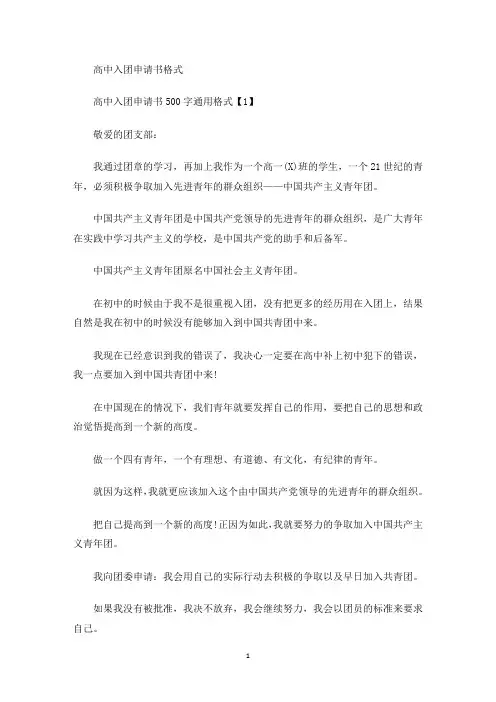 高中入团申请书格式

高中入团申请书500字通用格式【1】

敬爱的团支部：

我通过团章的学习，再加上我作为一个高一(X)班的学生，一个21世纪的青年，必须积极争取加入先进青年的群众组织——中国共产主义青年团。

中国共产主义青年团是中国共产党领导的先进青年的群众组织，是广大青年在实践中学习共产主义的学校，是中国共产党的助手和后备军。

中国共产主义青年团原名中国社会主义青年团。

在初中的时候由于我不是很重视入团，没有把更多的经历用在入团上，结果自然是我在初中的时候没有能够加入到中国共青团中来。

我现在已经意识到我的错误了，我决心一定要在高中补上初中犯下的错误，我一点要加入到中国共青团中来!

在中国现在的情况下，我们青年就要发挥自己的作用，要把自己的思想和政治觉悟提高到一个新的高度。

做一个四有青年，一个有理想、有道德、有文化，有纪律的青年。

就因为这样，我就更应该加入这个由中国共产党领导的先进青年的群众组织。

把自己提高到一个新的高度!正因为如此，我就要努力的争取加入中国共产主义青年团。

我向团委申请：我会用自己的实际行动去积极的争取以及早日加入共青团。

如果我没有被批准，我决不放弃，我会继续努力，我会以团员的标准来要求自己。

1